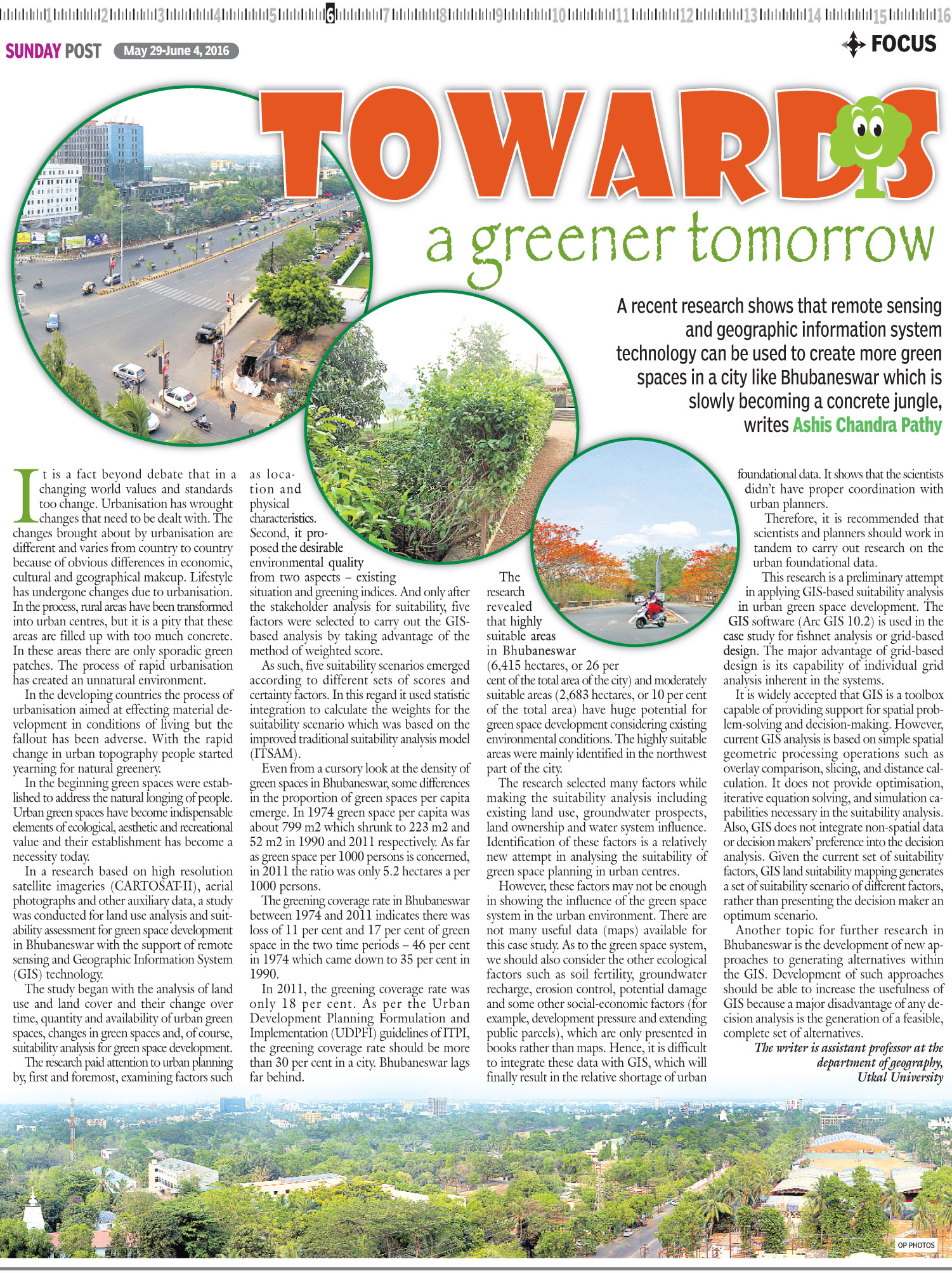 1 2 3 4 5 6 7 8 9 10 11 12 13 14 15 16

SUNDAY POST May 29-June 4, 2016

FOCUS

TOWARDS

a greener tomorrow

A recent research shows that remote sensing and geographic information system technology can be used to create more green spaces in a city like Bhubaneswar which is slowly becoming a concrete jungle, writes Ashis Chandra Pathy

It is a fact beyond debate that in a changing world values and standards too change. Urbanisation has wrought changes that need to be dealt with. The changes brought about by urbanisation are different and varies from country to country because of obvious differences in economic, cultural and geographical makeup. Lifestyle has undergone changes due to urbanisation. In the process, rural areas have been transformed into urban centres, but it is a pity that these areas are filled up with too much concrete. In these areas there are only sporadic green patches. The process of rapid urbanisation has created an unnatural environment.

In the developing countries the process of urbanisation aimed at effecting material development in conditions of living but the fallout has been adverse. With the rapid change in urban topography people started yearning for natural greenery.

In the beginning green spaces were established to address the natural longing of people. Urban green spaces have become indispensable elements of ecological, aesthetic and recreational value and their establishment has become a necessity today.

In a research based on high resolution satellite imageries (CARTOSAT-II), aerial photographs and other auxiliary data, a study was conducted for land use analysis and suitability assessment for green space development in Bhubaneswar with the support of remote sensing and Geographic Information System (GIS) technology.

The study began with the analysis of land use and land cover and their change over time, quantity and availability of urban green spaces, changes in green spaces and, of course, suitability analysis for green space development.

The research paid attention to urban planning by, first and foremost, examining factors such as location and physical characteristics. Second, it proposed the desirable environmental quality from two aspects – existing situation and greening indices. And only after the stakeholder analysis for suitability, five factors were selected to carry out the GIS-based analysis by taking advantage of the method of weighted score.

As such, five suitability scenarios emerged according to different sets of scores and certainty factors. In this regard it used statistic integration to calculate the weights for the suitability scenario which was based on the improved traditional suitability analysis model (ITSAM).

Even from a cursory look at the density of green spaces in Bhubaneswar, some differences in the proportion of green spaces per capita emerge. In 1974 green space per capita was about 799 m2 which shrunk to 223 m2 and 52 m2 in 1990 and 2011 respectively. As far as green space per 1000 persons is concerned, in 2011 the ratio was only 5.2 hectares a per 1000 persons.

The greening coverage rate in Bhubaneswar between 1974 and 2011 indicates there was loss of 11 per cent and 17 per cent of green space in the two time periods – 46 per cent in 1974 which came down to 35 per cent in 1990.

In 2011, the greening coverage rate was only 18 per cent. As per the Urban Development Planning Formulation and Implementation (UDPFI) guidelines of ITPI, the greening coverage rate should be more than 30 per cent in a city. Bhubaneswar lags far behind.

The research revealed that highly suitable areas in Bhubaneswar (6,415 hectares, or 26 per cent of the total area of the city) and moderately suitable areas (2,683 hectares, or 10 per cent of the total area) have huge potential for green space development considering existing environmental conditions. The highly suitable areas were mainly identified in the northwest part of the city.

The research selected many factors while making the suitability analysis including existing land use, groundwater prospects, land ownership and water system influence. Identification of these factors is a relatively new attempt in analysing the suitability of green space planning in urban centres.

However, these factors may not be enough in showing the influence of the green space system in the urban environment. There are not many useful data (maps) available for this case study. As to the green space system, we should also consider the other ecological factors such as soil fertility, groundwater recharge, erosion control, potential damage and some other social-economic factors (for example, development pressure and extending public parcels), which are only presented in books rather than maps. Hence, it is difficult to integrate these data with GIS, which will finally result in the relative shortage of urban foundational data. It shows that the scientists didn't have proper coordination with urban planners.

Therefore, it is recommended that scientists and planners should work in tandem to carry out research on the urban foundational data.

This research is a preliminary attempt in applying GIS-based suitability analysis in urban green space development. The GIS software (Arc GIS 10.2) is used in the case study for fishnet analysis or grid-based design. The major advantage of grid-based design is its capability of individual grid analysis inherent in the systems.

It is widely accepted that GIS is a toolbox capable of providing support for spatial problem-solving and decision-making. However, current GIS analysis is based on simple spatial geometric processing operations such as overlay comparison, slicing, and distance calculation. It does not provide optimisation, iterative equation solving, and simulation capabilities necessary in the suitability analysis. Also, GIS does not integrate non-spatial data or decision makers' preference into the decision analysis. Given the current set of suitability factors, GIS land suitability mapping generates a set of suitability scenario of different factors, rather than presenting the decision maker an optimum scenario.

Another topic for further research in Bhubaneswar is the development of new approaches to generating alternatives within the GIS. Development of such approaches should be able to increase the usefulness of GIS because a major disadvantage of any decision analysis is the generation of a feasible, complete set of alternatives.

The writer is assistant professor at the department of geography, Utkal University

OP PHOTOS